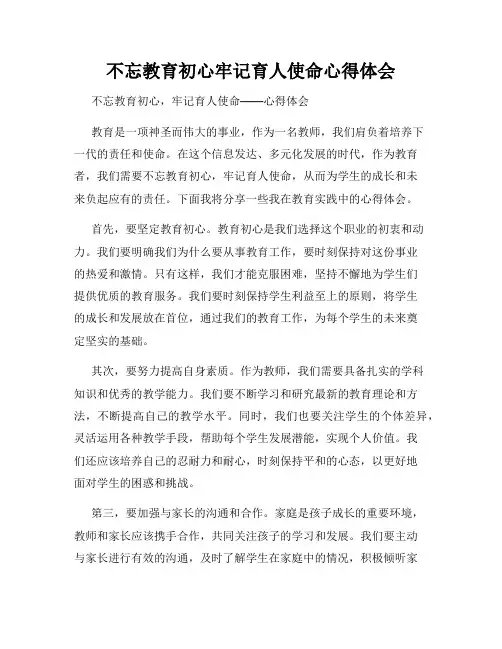 不忘教育初心牢记育人使命心得体会

不忘教育初心，牢记育人使命——心得体会

教育是一项神圣而伟大的事业，作为一名教师，我们肩负着培养下一代的责任和使命。在这个信息发达、多元化发展的时代，作为教育者，我们需要不忘教育初心，牢记育人使命，从而为学生的成长和未来负起应有的责任。下面我将分享一些我在教育实践中的心得体会。

首先，要坚定教育初心。教育初心是我们选择这个职业的初衷和动力。我们要明确我们为什么要从事教育工作，要时刻保持对这份事业的热爱和激情。只有这样，我们才能克服困难，坚持不懈地为学生们提供优质的教育服务。我们要时刻保持学生利益至上的原则，将学生的成长和发展放在首位，通过我们的教育工作，为每个学生的未来奠定坚实的基础。

其次，要努力提高自身素质。作为教师，我们需要具备扎实的学科知识和优秀的教学能力。我们要不断学习和研究最新的教育理论和方法，不断提高自己的教学水平。同时，我们也要关注学生的个体差异，灵活运用各种教学手段，帮助每个学生发展潜能，实现个人价值。我们还应该培养自己的忍耐力和耐心，时刻保持平和的心态，以更好地面对学生的困惑和挑战。

第三，要加强与家长的沟通和合作。家庭是孩子成长的重要环境，教师和家长应该携手合作，共同关注孩子的学习和发展。我们要主动与家长进行有效的沟通，及时了解学生在家庭中的情况，积极倾听家